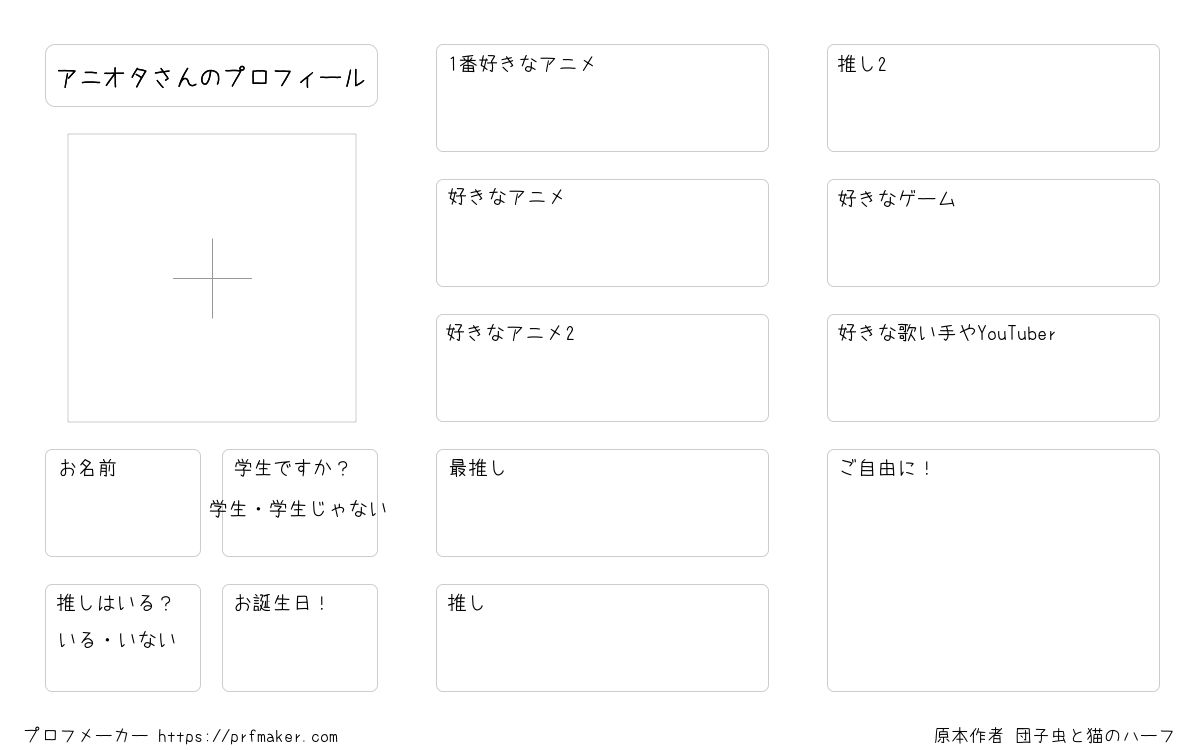 アニオタさんのプロフィール

お名前

学生ですか？
学生・学生じゃない

推しはいる？
いる・いない

お誕生日！

1番好きなアニメ

好きなアニメ

好きなアニメ2

最推し

推し

推し2

好きなゲーム

好きな歌い手やYouTuber

ご自由に！

プロフメーカー https://prfmaker.com

原本作者 団子虫と猫のハーフ